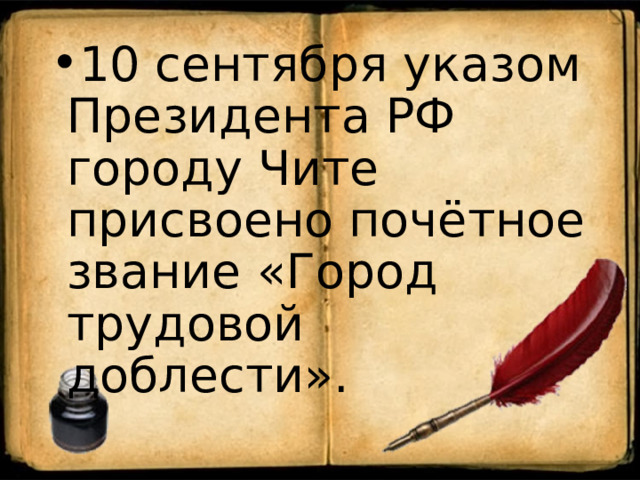 • 10 сентября указом Президента РФ городу Чите присвоено почётное звание «Город трудовой доблести».